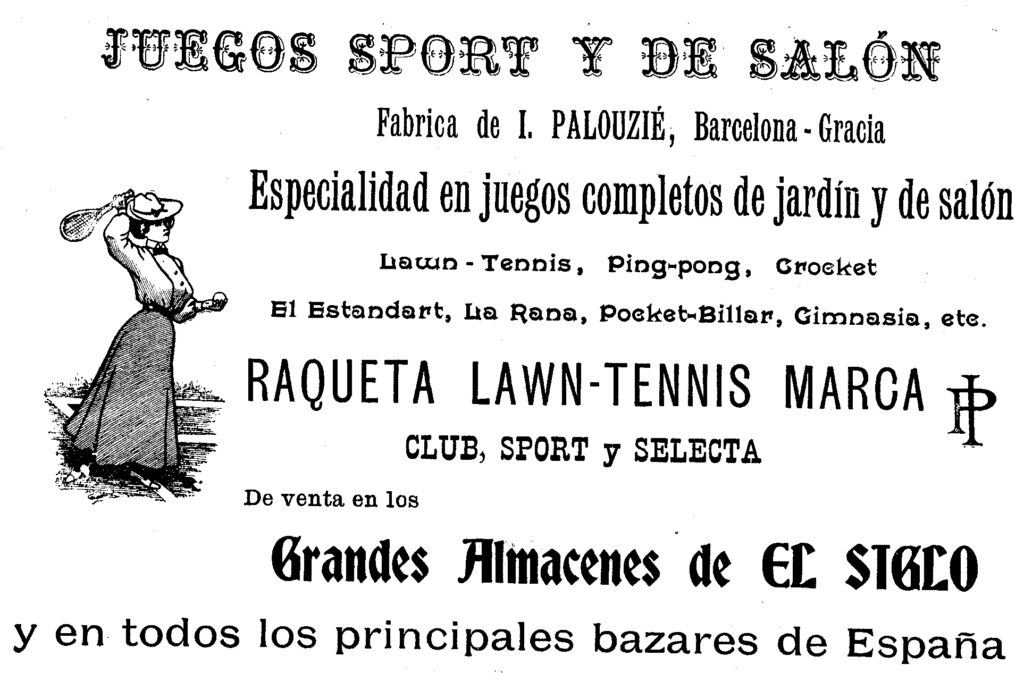 JUEGOS SPORT Y DE SALÓN

Fabrica de I. PALOUZIÉ, Barcelona - Gracia

Especialidad en juegos completos de jardín y de salón

Lawn - Tennis, Ping-pong, Crocket

El Estandart, La Rana, Pocket-Billar, Gimnasia, etc.

RAQUETA LAWN-TENNIS MARCA IP

CLUB, SPORT y SELECTA

De venta en los

Grandes Almacenes de EL SIGLO

y en todos los principales bazares de España